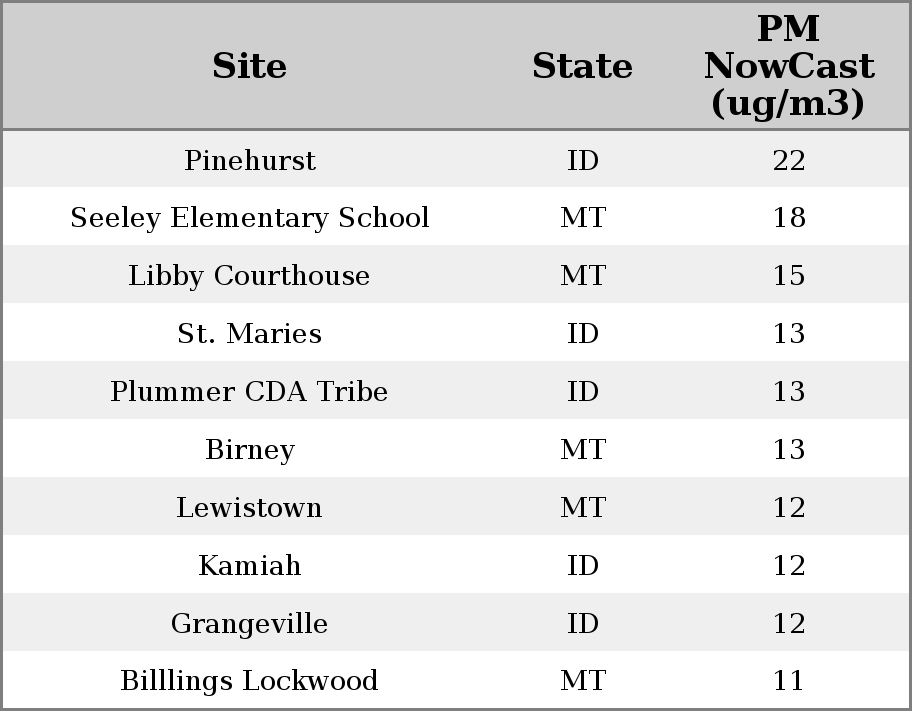 | Site | State | PM NowCast (ug/m3) |
|---|---|---|
| Pinehurst | ID | 22 |
| Seeley Elementary School | MT | 18 |
| Libby Courthouse | MT | 15 |
| St. Maries | ID | 13 |
| Plummer CDA Tribe | ID | 13 |
| Birney | MT | 13 |
| Lewistown | MT | 12 |
| Kamiah | ID | 12 |
| Grangeville | ID | 12 |
| Billlings Lockwood | MT | 11 |